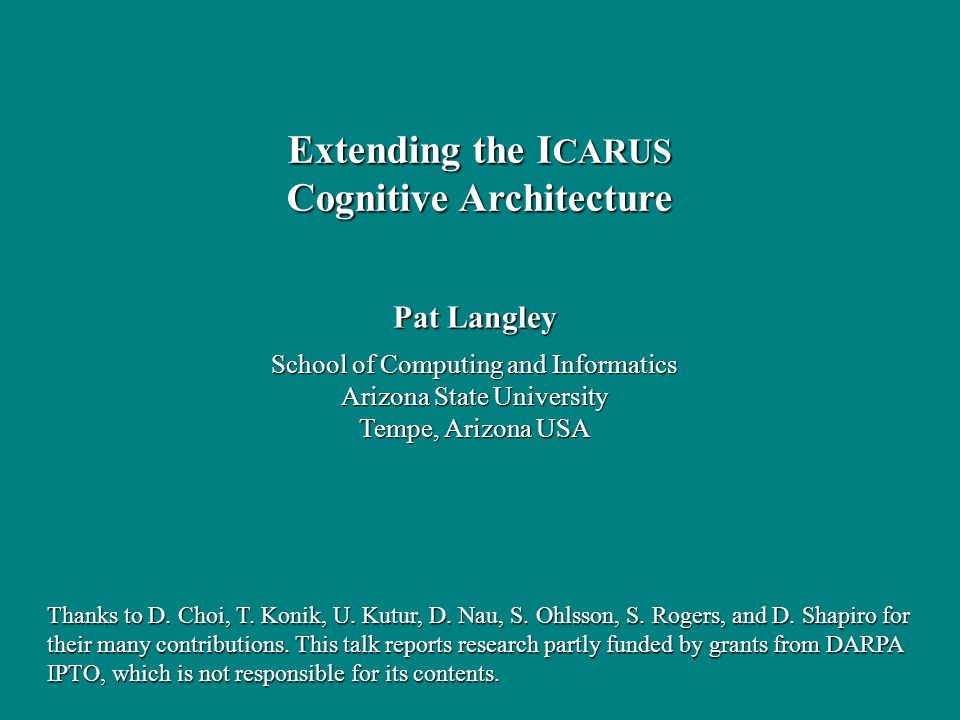 Extending the ICARUS Cognitive Architecture

Pat Langley

School of Computing and Informatics
Arizona State University
Tempe, Arizona USA

Thanks to D. Choi, T. Konik, U. Kutur, D. Nau, S. Ohlsson, S. Rogers, and D. Shapiro for their many contributions. This talk reports research partly funded by grants from DARPA IPTO, which is not responsible for its contents.